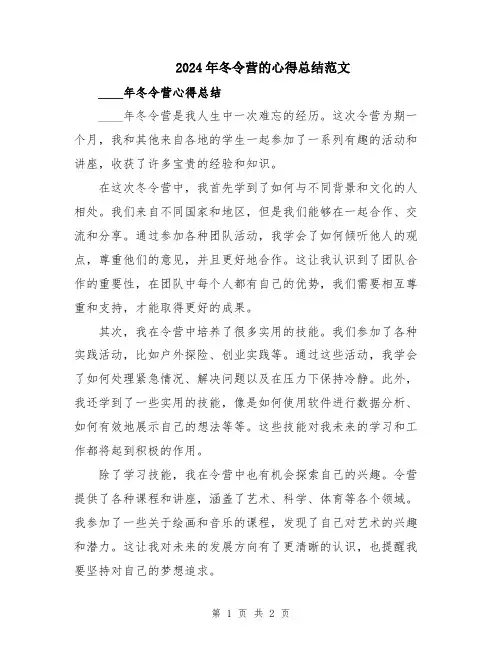 2024年冬令营的心得总结范文

____年冬令营心得总结

____年冬令营是我人生中一次难忘的经历。这次令营为期一个月，我和其他来自各地的学生一起参加了一系列有趣的活动和讲座，收获了许多宝贵的经验和知识。

在这次冬令营中，我首先学到了如何与不同背景和文化的人相处。我们来自不同国家和地区，但是我们能够在一起合作、交流和分享。通过参加各种团队活动，我学会了如何倾听他人的观点，尊重他们的意见，并且更好地合作。这让我认识到了团队合作的重要性，在团队中每个人都有自己的优势，我们需要相互尊重和支持，才能取得更好的成果。

其次，我在令营中培养了很多实用的技能。我们参加了各种实践活动，比如户外探险、创业实践等。通过这些活动，我学会了如何处理紧急情况、解决问题以及在压力下保持冷静。此外，我还学到了一些实用的技能，像是如何使用软件进行数据分析、如何有效地展示自己的想法等等。这些技能对我未来的学习和工作都将起到积极的作用。

除了学习技能，我在令营中也有机会探索自己的兴趣。令营提供了各种课程和讲座，涵盖了艺术、科学、体育等各个领域。我参加了一些关于绘画和音乐的课程，发现了自己对艺术的兴趣和潜力。这让我对未来的发展方向有了更清晰的认识，也提醒我要坚持对自己的梦想追求。

第 1 页 共 2 页